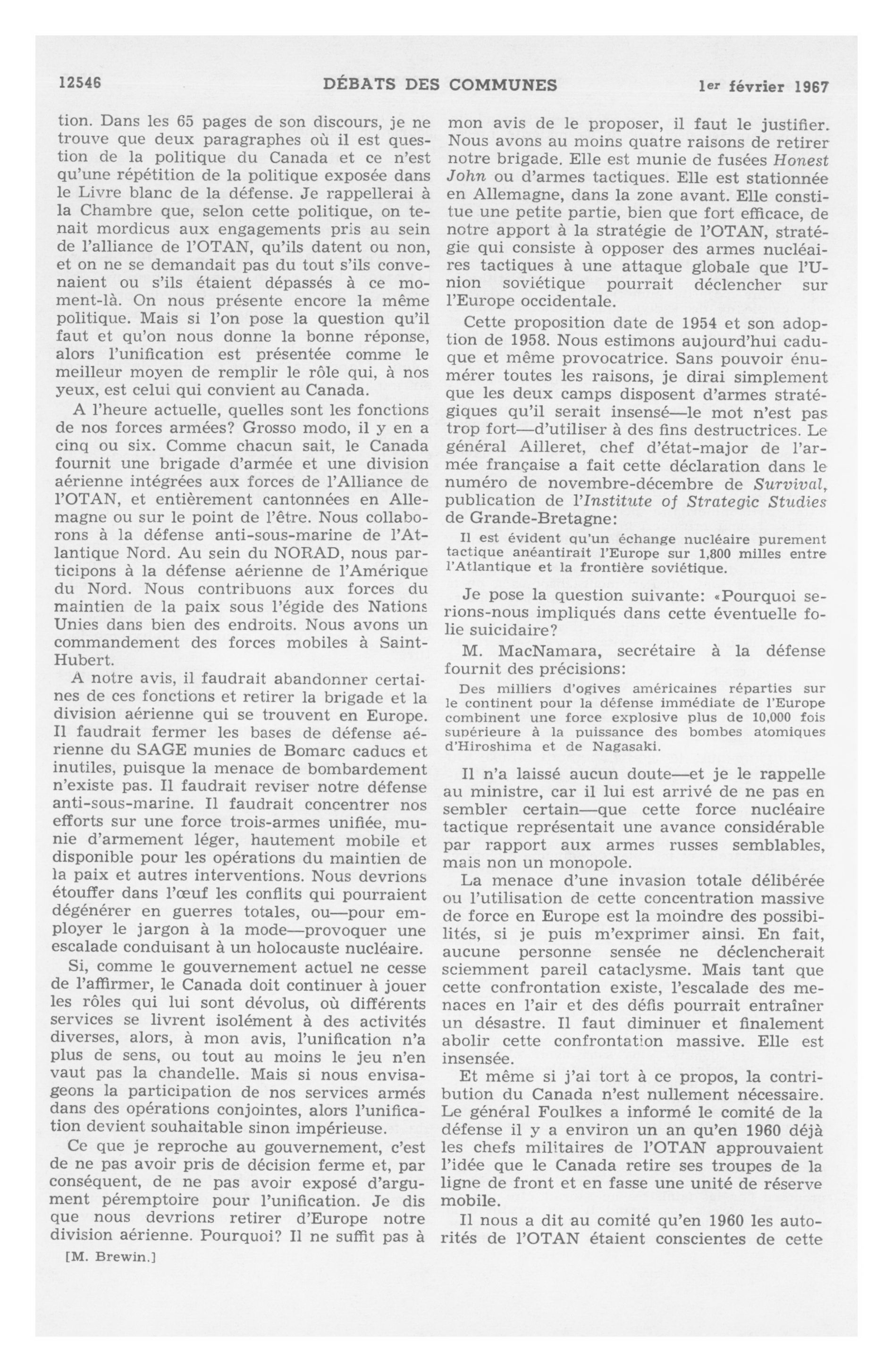 12546 DÉBATS DES COMMUNES 1er février 1967

tion. Dans les 65 pages de son discours, je ne trouve que deux paragraphes où il est question de la politique du Canada et ce n'est qu'une répétition de la politique exposée dans le Livre blanc de la défense. Je rappellerai à la Chambre que, selon cette politique, on tenait mordicus aux engagements pris au sein de l'alliance de l'OTAN, qu'ils datent ou non, et on ne se demandait pas du tout s'ils convenaient ou s'ils étaient dépassés à ce moment-là. On nous présente encore la même politique. Mais si l'on pose la question qu'il faut et qu'on nous donne la bonne réponse, alors l'unification est présentée comme le meilleur moyen de remplir le rôle qui, à nos yeux, est celui qui convient au Canada.

A l'heure actuelle, quelles sont les fonctions de nos forces armées? Grosso modo, il y en a cinq ou six. Comme chacun sait, le Canada fournit une brigade d'armée et une division aérienne intégrées aux forces de l'Alliance de l'OTAN, et entièrement cantonnées en Allemagne ou sur le point de l'être. Nous collaborons à la défense anti-sous-marine de l'Atlantique Nord. Au sein du NORAD, nous participons à la défense aérienne de l'Amérique du Nord. Nous contribuons aux forces du maintien de la paix sous l'égide des Nations Unies dans bien des endroits. Nous avons un commandement des forces mobiles à Saint-Hubert.

A notre avis, il faudrait abandonner certaines de ces fonctions et retirer la brigade et la division aérienne qui se trouvent en Europe. Il faudrait fermer les bases de défense aérienne du SAGE munies de Bomarc caducs et inutiles, puisque la menace de bombardement n'existe pas. Il faudrait reviser notre défense anti-sous-marine. Il faudrait concentrer nos efforts sur une force trois-armes unifiée, munie d'armement léger, hautement mobile et disponible pour les opérations du maintien de la paix et autres interventions. Nous devrions étouffer dans l'œuf les conflits qui pourraient dégénérer en guerres totales, ou—pour employer le jargon à la mode—provoquer une escalade conduisant à un holocauste nucléaire.

Si, comme le gouvernement actuel ne cesse de l'affirmer, le Canada doit continuer à jouer les rôles qui lui sont dévolus, où différents services se livrent isolément à des activités diverses, alors, à mon avis, l'unification n'a plus de sens, ou tout au moins le jeu n'en vaut pas la chandelle. Mais si nous envisageons la participation de nos services armés dans des opérations conjointes, alors l'unification devient souhaitable sinon impérieuse.

Ce que je reproche au gouvernement, c'est de ne pas avoir pris de décision ferme et, par conséquent, de ne pas avoir exposé d'argument péremptoire pour l'unification. Je dis que nous devrions retirer d'Europe notre division aérienne. Pourquoi? Il ne suffit pas à

[M. Brewin.]

mon avis de le proposer, il faut le justifier. Nous avons au moins quatre raisons de retirer notre brigade. Elle est munie de fusées Honest John ou d'armes tactiques. Elle est stationnée en Allemagne, dans la zone avant. Elle constitue une petite partie, bien que fort efficace, de notre apport à la stratégie de l'OTAN, stratégie qui consiste à opposer des armes nucléaires tactiques à une attaque globale que l'Union soviétique pourrait déclencher sur l'Europe occidentale.

Cette proposition date de 1954 et son adoption de 1958. Nous estimons aujourd'hui caduque et même provocatrice. Sans pouvoir énumérer toutes les raisons, je dirai simplement que les deux camps disposent d'armes stratégiques qu'il serait insensé—le mot n'est pas trop fort—d'utiliser à des fins destructrices. Le général Ailleret, chef d'état-major de l'armée française a fait cette déclaration dans le numéro de novembre-décembre de Survival, publication de l'Institute of Strategic Studies de Grande-Bretagne:

Il est évident qu'un échange nucléaire purement tactique anéantirait l'Europe sur 1,800 milles entre l'Atlantique et la frontière soviétique.

Je pose la question suivante: «Pourquoi serions-nous impliqués dans cette éventuelle folie suicidaire?

M. MacNamara, secrétaire à la défense fournit des précisions:

Des milliers d'ogives américaines réparties sur le continent pour la défense immédiate de l'Europe combinent une force explosive plus de 10,000 fois supérieure à la puissance des bombes atomiques d'Hiroshima et de Nagasaki.

Il n'a laissé aucun doute—et je le rappelle au ministre, car il lui est arrivé de ne pas en sembler certain—que cette force nucléaire tactique représentait une avance considérable par rapport aux armes russes semblables, mais non un monopole.

La menace d'une invasion totale délibérée ou l'utilisation de cette concentration massive de force en Europe est la moindre des possibilités, si je puis m'exprimer ainsi. En fait, aucune personne sensée ne déclencherait sciemment pareil cataclysme. Mais tant que cette confrontation existe, l'escalade des menaces en l'air et des défis pourrait entraîner un désastre. Il faut diminuer et finalement abolir cette confrontation massive. Elle est insensée.

Et même si j'ai tort à ce propos, la contribution du Canada n'est nullement nécessaire. Le général Foulkes a informé le comité de la défense il y a environ un an qu'en 1960 déjà les chefs militaires de l'OTAN approuvaient l'idée que le Canada retire ses troupes de la ligne de front et en fasse une unité de réserve mobile.

Il nous a dit au comité qu'en 1960 les autorités de l'OTAN étaient conscientes de cette